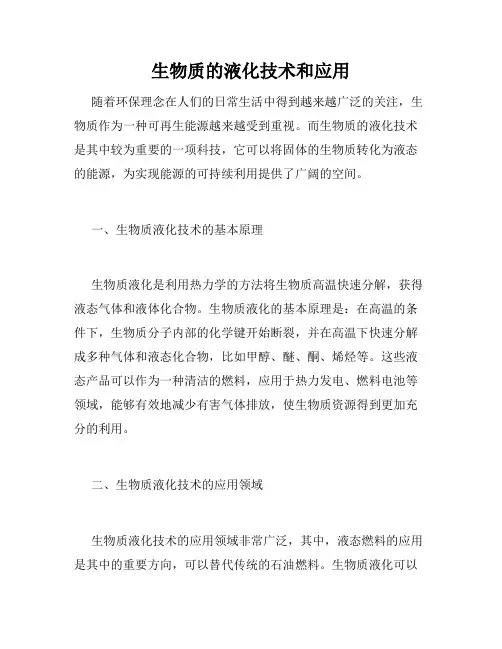 生物质的液化技术和应用

随着环保理念在人们的日常生活中得到越来越广泛的关注，生物质作为一种可再生能源越来越受到重视。而生物质的液化技术是其中较为重要的一项科技，它可以将固体的生物质转化为液态的能源，为实现能源的可持续利用提供了广阔的空间。

一、生物质液化技术的基本原理

生物质液化是利用热力学的方法将生物质高温快速分解，获得液态气体和液体化合物。生物质液化的基本原理是：在高温的条件下，生物质分子内部的化学键开始断裂，并在高温下快速分解成多种气体和液态化合物，比如甲醇、醚、酮、烯烃等。这些液态产品可以作为一种清洁的燃料，应用于热力发电、燃料电池等领域，能够有效地减少有害气体排放，使生物质资源得到更加充分的利用。

二、生物质液化技术的应用领域

生物质液化技术的应用领域非常广泛，其中，液态燃料的应用是其中的重要方向，可以替代传统的石油燃料。生物质液化可以